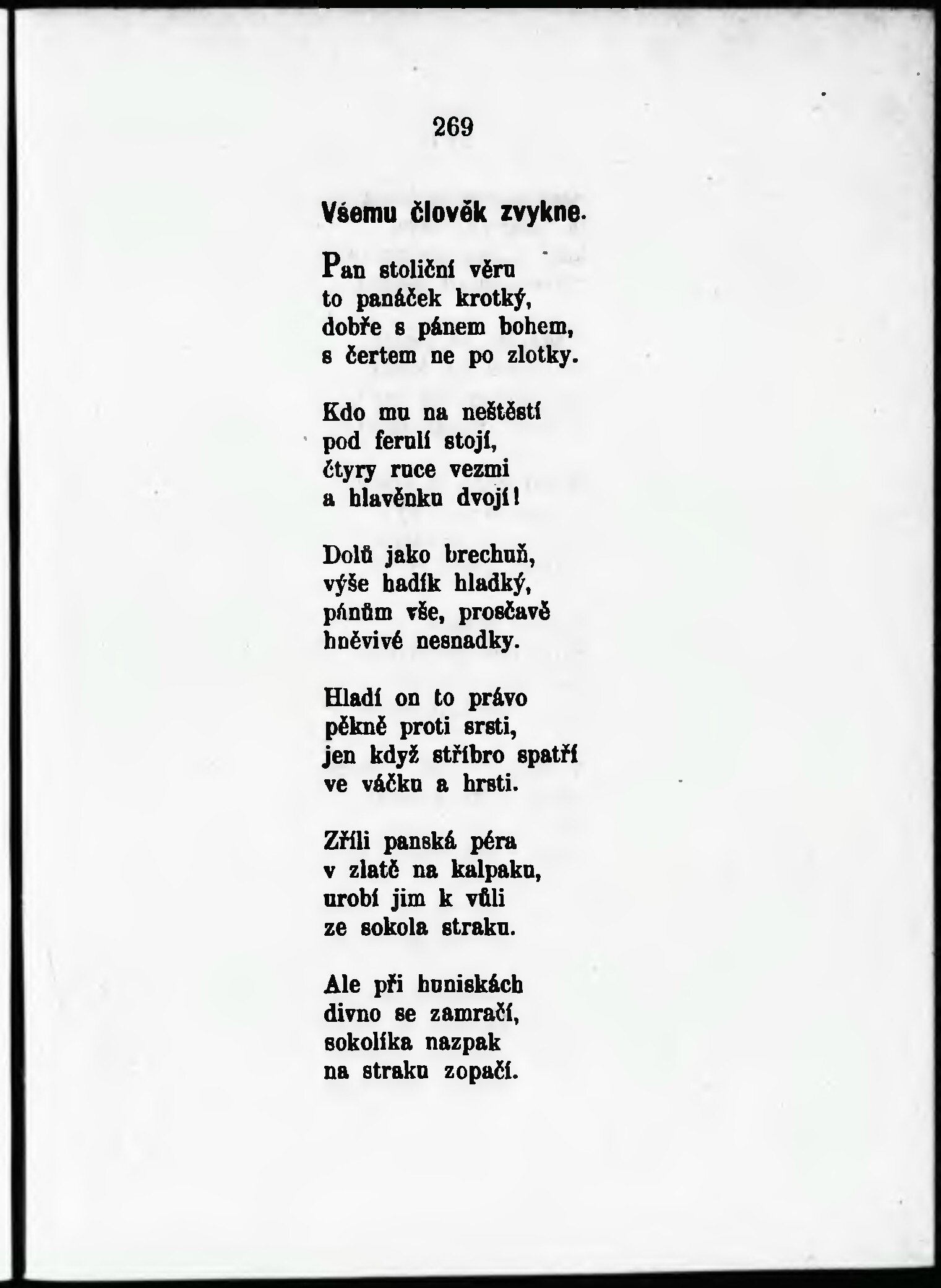 269

Všemu člověk zvykne.

Pan stoliční věru
to panáček krotký,
dobře s pánem bohem,
s čertem ne po zlotky.

Kdo mu na neštěstí
pod ferulí stojí,
čtyry ruce vezmi
a hlavěnku dvojí!

Dolů jako brechuň,
výše hadík hladký,
pánům vše, prosčavě
hněvivé nesnadky.

Hladí on to právo
pěkně proti srsti,
jen když stříbro spatří
ve váčku a hrsti.

Zříli panská péra
v zlatě na kalpaku,
urobí jim k vůli
ze sokola straku.

Ale při huniskách
divno se zamračí,
sokolíka nazpak
na straku zopačí.